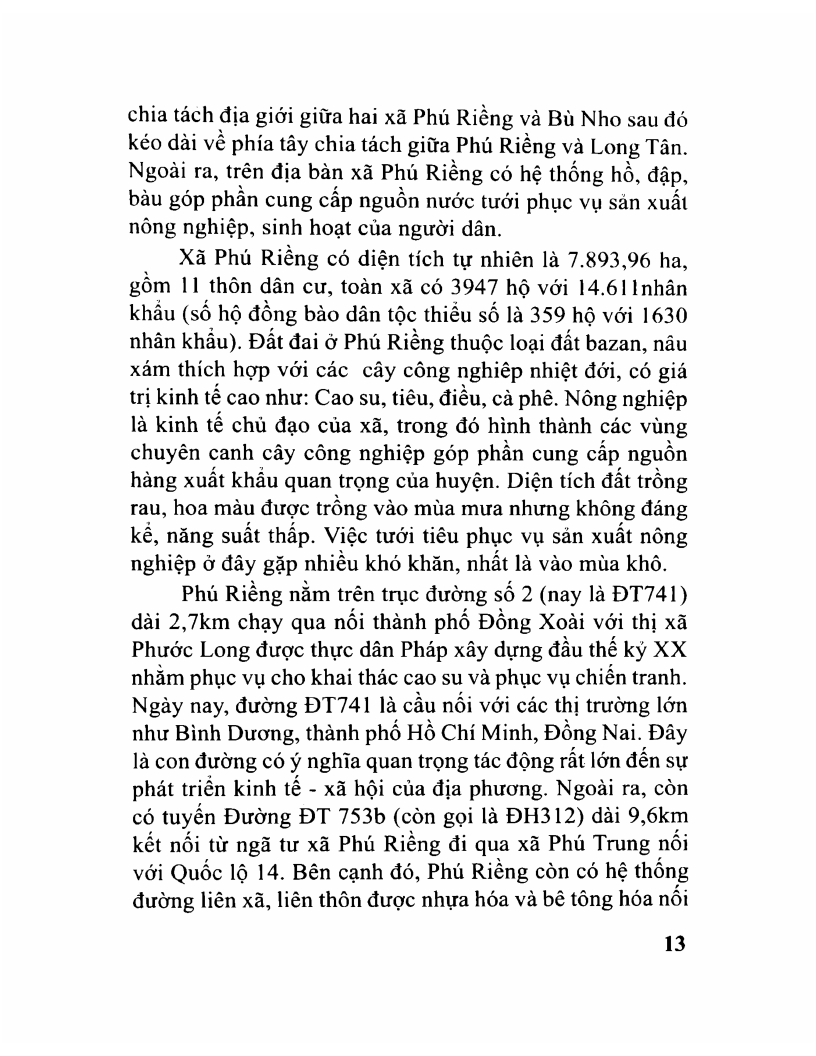 chia tách địa giới giữa hai xã Phú Riềng và Bù Nho sau đó kéo dài về phía tây chia tách giữa Phú Riềng và Long Tân. Ngoài ra, trên địa bàn xã Phú Riềng có hệ thống hồ, đập, bàu góp phần cung cấp nguồn nước tưới phục vụ sản xuất nông nghiệp, sinh hoạt của người dân.

Xã Phú Riềng có diện tích tự nhiên là 7.893,96 ha, gồm 11 thôn dân cư, toàn xã có 3947 hộ với 14.611nhân khẩu (số hộ đồng bào dân tộc thiểu số là 359 hộ với 1630 nhân khẩu). Đất đai ở Phú Riềng thuộc loại đất bazan, nâu xám thích hợp với các cây công nghiệp nhiệt đới, có giá trị kinh tế cao như: Cao su, tiêu, điều, cà phê. Nông nghiệp là kinh tế chủ đạo của xã, trong đó hình thành các vùng chuyên canh cây công nghiệp góp phần cung cấp nguồn hàng xuất khẩu quan trọng của huyện. Diện tích đất trồng rau, hoa màu được trồng vào mùa mưa nhưng không đáng kể, năng suất thấp. Việc tưới tiêu phục vụ sản xuất nông nghiệp ở đây gặp nhiều khó khăn, nhất là vào mùa khô.

Phú Riềng nằm trên trục đường số 2 (nay là ĐT741) dài 2,7km chạy qua nối thành phố Đồng Xoài với thị xã Phước Long được thực dân Pháp xây dựng đầu thế kỷ XX nhằm phục vụ cho khai thác cao su và phục vụ chiến tranh. Ngày nay, đường ĐT741 là cầu nối với các thị trường lớn như Bình Dương, thành phố Hồ Chí Minh, Đồng Nai. Đây là con đường có ý nghĩa quan trọng tác động rất lớn đến sự phát triển kinh tế - xã hội của địa phương. Ngoài ra, còn có tuyến Đường ĐT 753b (còn gọi là ĐH312) dài 9,6km kết nối từ ngã tư xã Phú Riềng đi qua xã Phú Trung nối với Quốc lộ 14. Bên cạnh đó, Phú Riềng còn có hệ thống đường liên xã, liên thôn được nhựa hóa và bê tông hóa nối

13